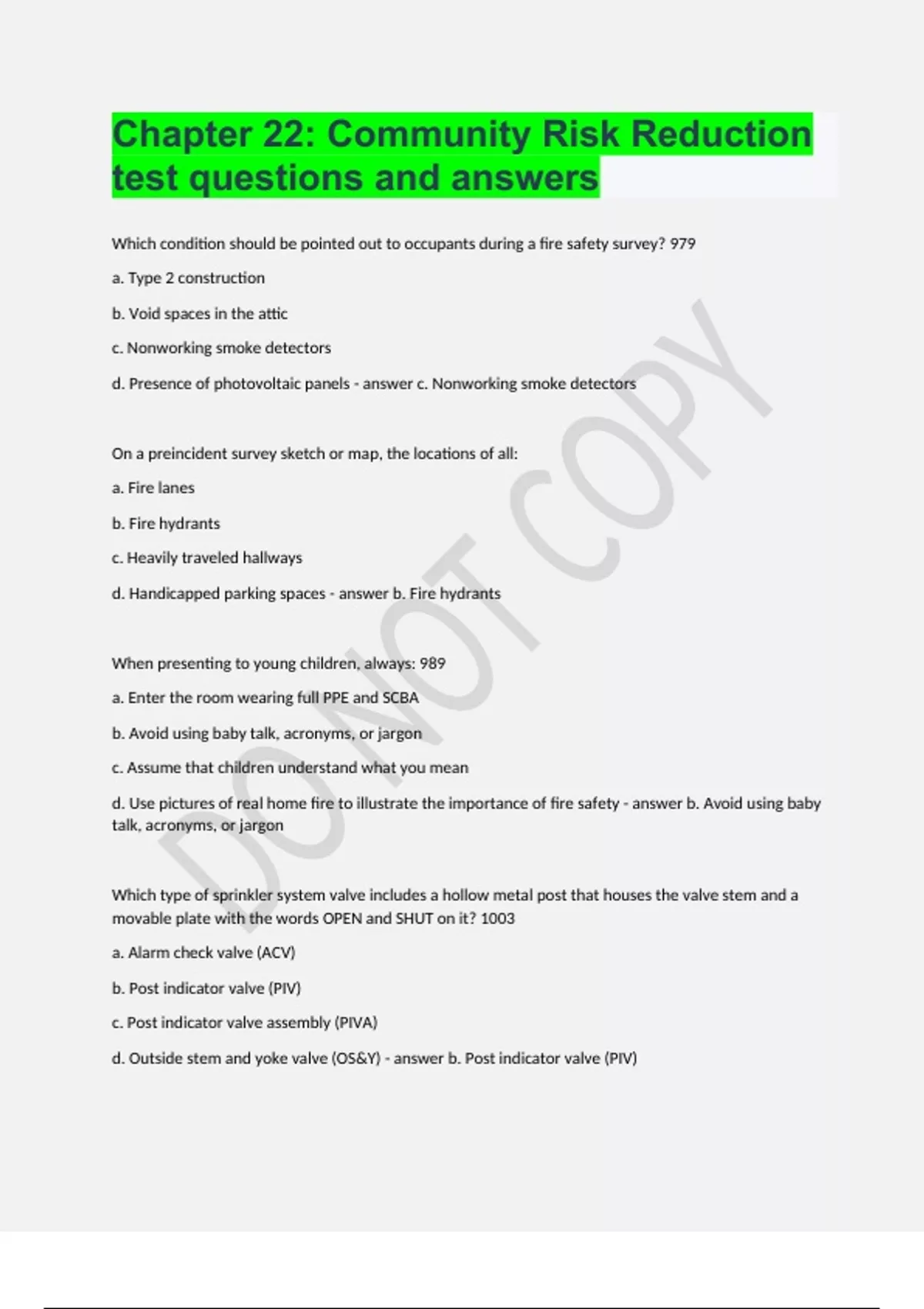 Chapter 22: Community Risk Reduction test questions and answers

Which condition should be pointed out to occupants during a fire safety survey? 979

a. Type 2 construction

b. Void spaces in the attic

c. Nonworking smoke detectors

d. Presence of photovoltaic panels - answer c. Nonworking smoke detectors

On a preincident survey sketch or map, the locations of all:

a. Fire lanes

b. Fire hydrants

c. Heavily traveled hallways

d. Handicapped parking spaces - answer b. Fire hydrants

When presenting to young children, always: 989

a. Enter the room wearing full PPE and SCBA

b. Avoid using baby talk, acronyms, or jargon

c. Assume that children understand what you mean

d. Use pictures of real home fire to illustrate the importance of fire safety - answer b. Avoid using baby talk, acronyms, or jargon

Which type of sprinkler system valve includes a hollow metal post that houses the valve stem and a movable plate with the words OPEN and SHUT on it? 1003

a. Alarm check valve (ACV)

b. Post indicator valve (PIV)

c. Post indicator valve assembly (PIVA)

d. Outside stem and yoke valve (OS&Y) - answer b. Post indicator valve (PIV)

DO NOT COPY